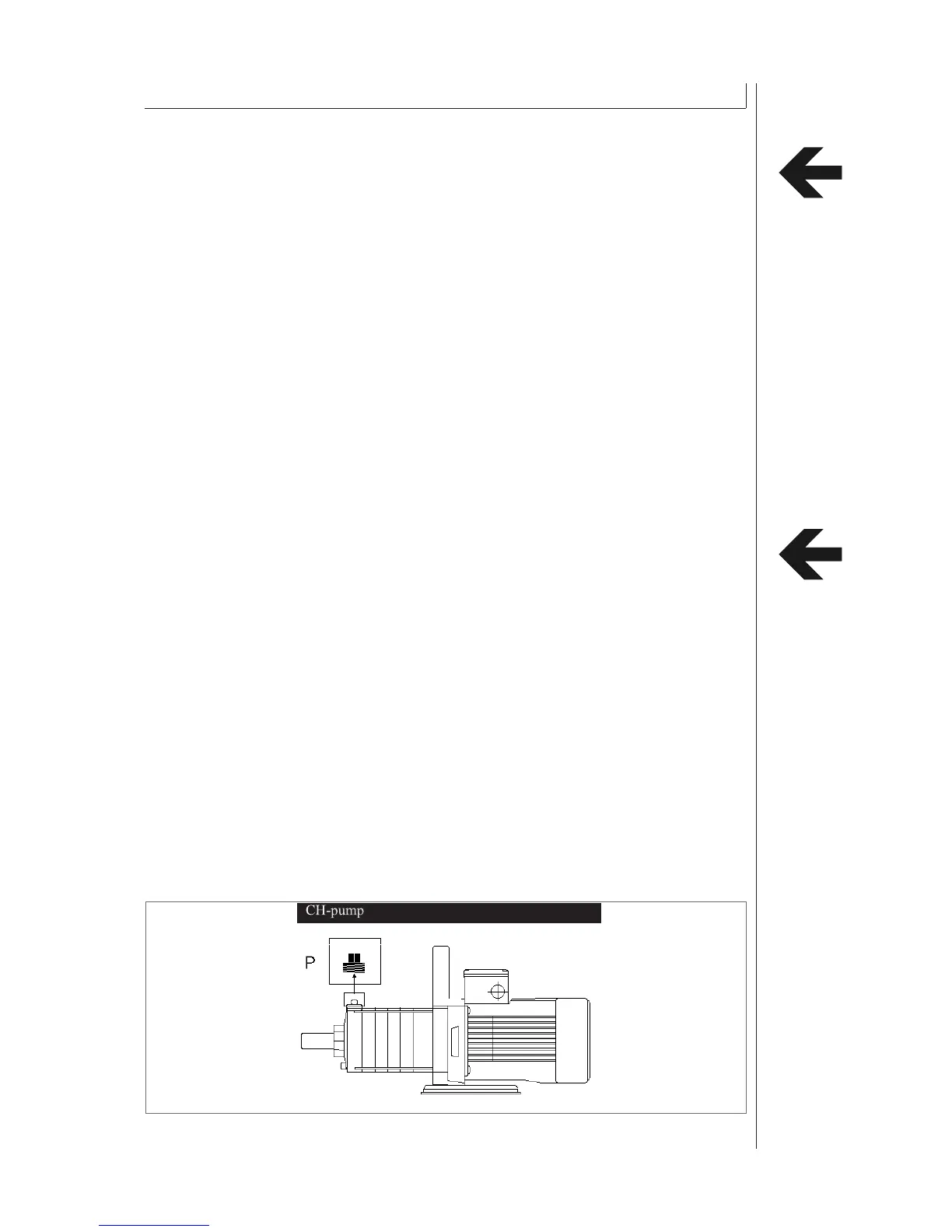 CH-pump

P